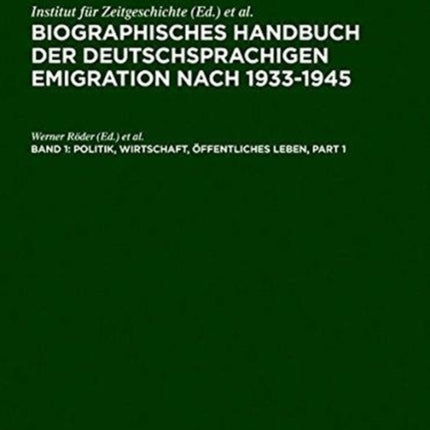 Institut für Zeitgeschichte (Ed.) et al.

BIOGRAPHISCHES HANDBUCH DER DEUTSCHSPRACHIGEN EMIGRATION NACH 1933-1945

Werner Röder (Ed.) et al.

BAND 1: POLITIK, WIRTSCHAFT, ÖFFENTLICHES LEBEN, PART 1